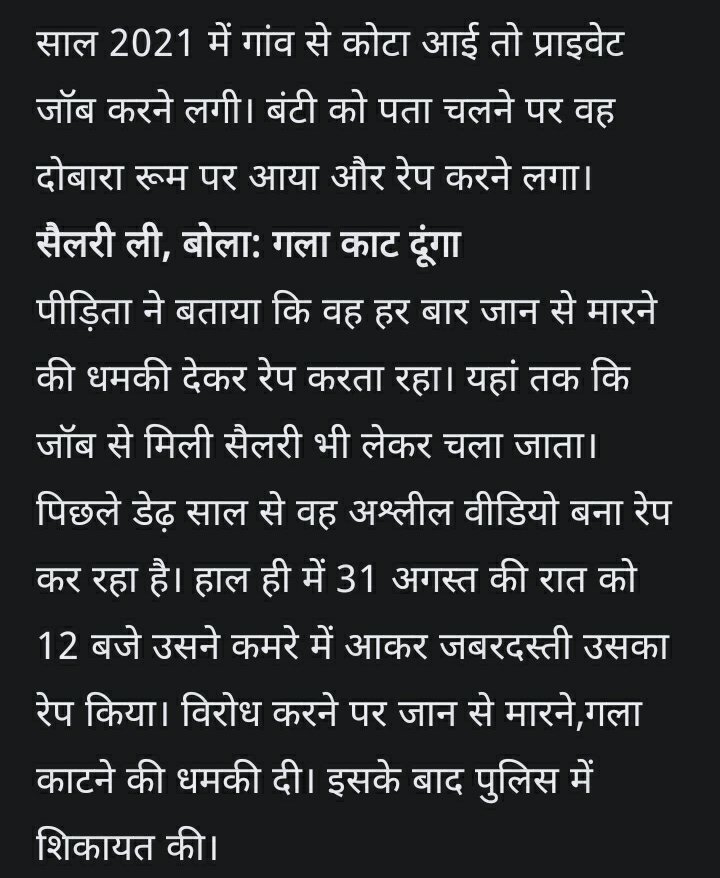 साल 2021 में गांव से कोटा आई तो प्राइवेट जॉब करने लगी। बंटी को पता चलने पर वह दोबारा रूम पर आया और रेप करने लगा।

सैलरी ली, बोला: गला काट दूंगा

पीड़िता ने बताया कि वह हर बार जान से मारने की धमकी देकर रेप करता रहा। यहां तक कि जॉब से मिली सैलरी भी लेकर चला जाता। पिछले डेढ़ साल से वह अश्लील वीडियो बना रेप कर रहा है। हाल ही में 31 अगस्त की रात को 12 बजे उसने कमरे में आकर जबरदस्ती उसका रेप किया। विरोध करने पर जान से मारने,गला काटने की धमकी दी। इसके बाद पुलिस में शिकायत की।